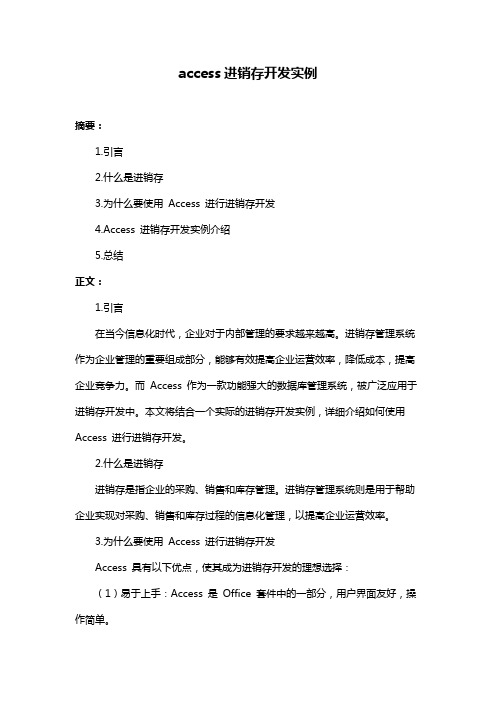 access 进销存开发实例

摘要：

1.引言

2.什么是进销存

3.为什么要使用 Access 进行进销存开发

4.Access 进销存开发实例介绍

5.总结

正文：

1.引言

在当今信息化时代，企业对于内部管理的要求越来越高。进销存管理系统作为企业管理的重要组成部分，能够有效提高企业运营效率，降低成本，提高企业竞争力。而 Access 作为一款功能强大的数据库管理系统，被广泛应用于进销存开发中。本文将结合一个实际的进销存开发实例，详细介绍如何使用 Access 进行进销存开发。

2.什么是进销存

进销存是指企业的采购、销售和库存管理。进销存管理系统则是用于帮助企业实现对采购、销售和库存过程的信息化管理，以提高企业运营效率。

3.为什么要使用 Access 进行进销存开发

Access 具有以下优点，使其成为进销存开发的理想选择：

（1）易于上手：Access 是 Office 套件中的一部分，用户界面友好，操作简单。